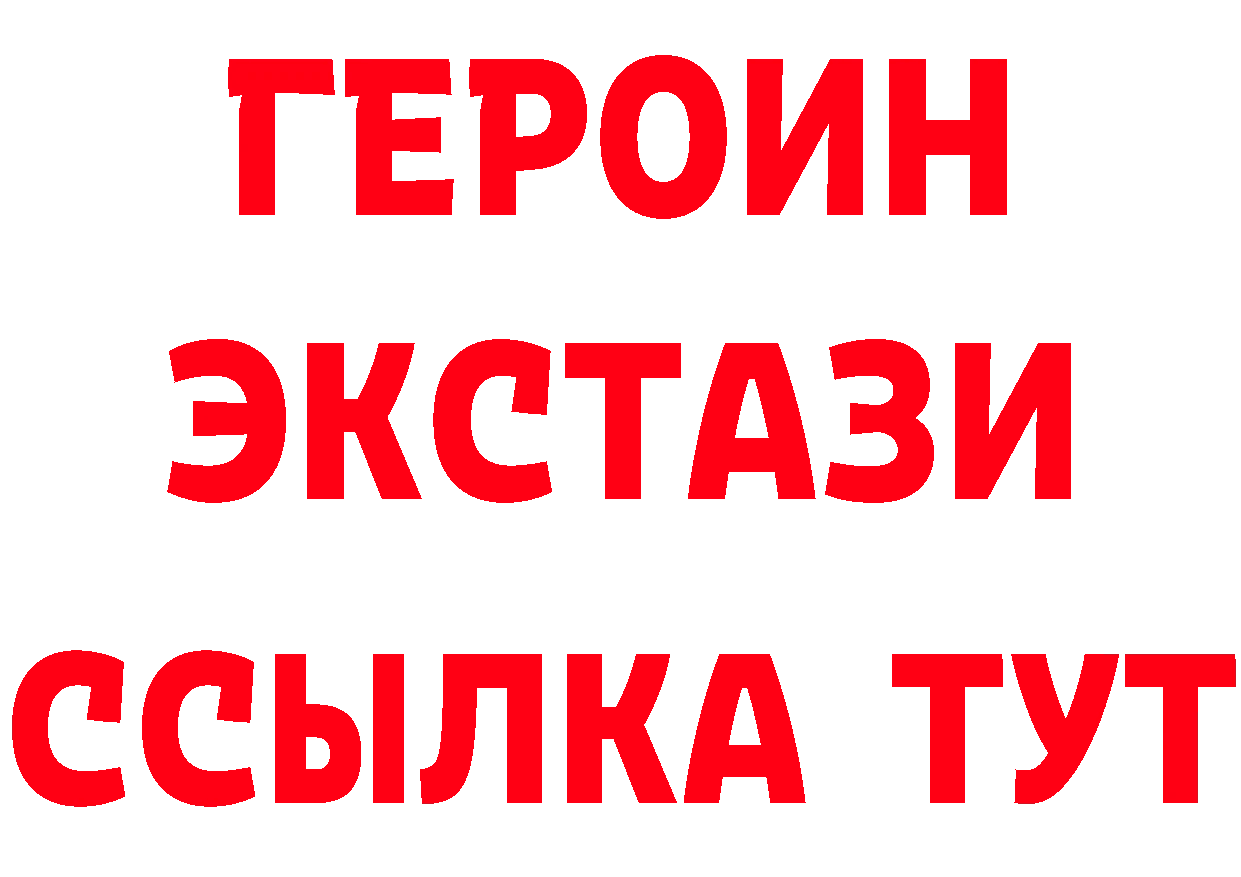 ГЕРОИН ЭКСТАЗИ ССЫЛКА ТУТ